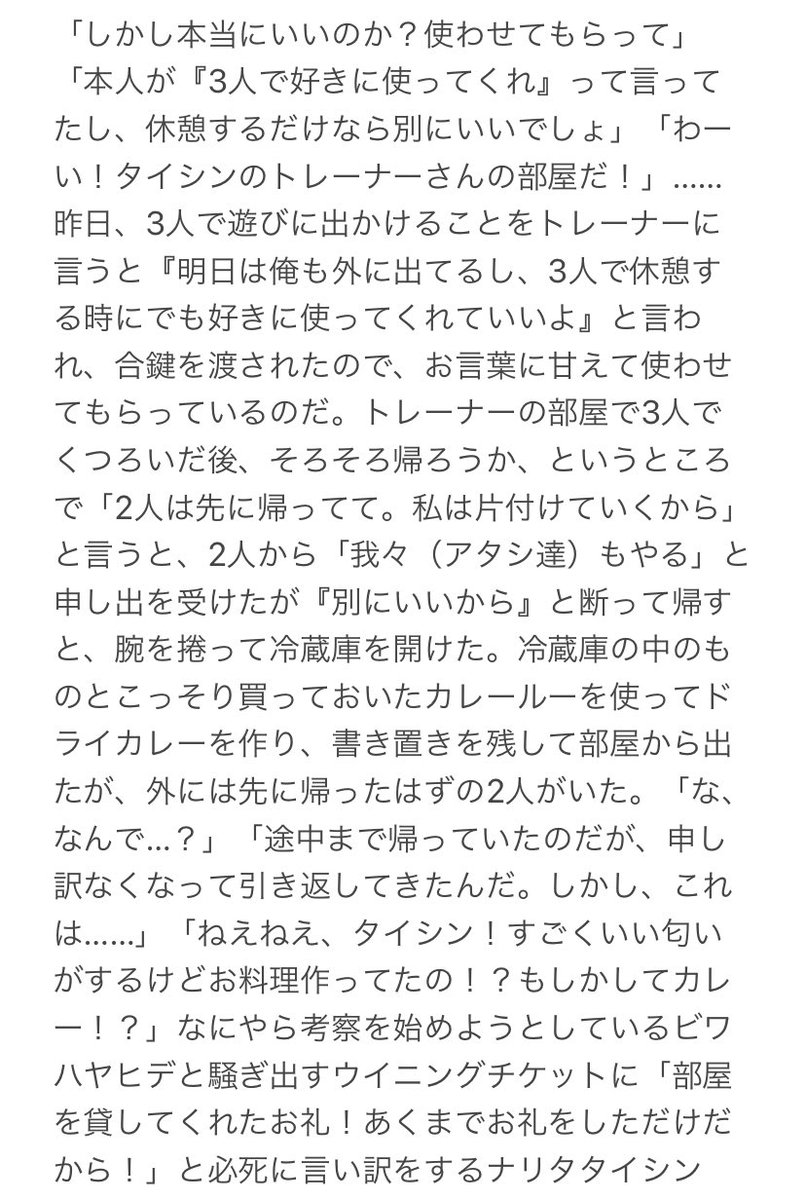 「しかし本当にいいのか？使わせてもらって」「本人が『3人で好きに使ってくれ』って言ってたし、休憩するだけなら別にいいでしょ」「わーい！タイシンのトレーナーさんの部屋だ！」……昨日、3人で遊びに出かけることをトレーナーに言うと『明日は俺も外に出てるし、3人で休憩する時にでも好きに使ってくれていいよ』と言われ、合鍵を渡されたので、お言葉に甘えて使わせてもらっているのだ。トレーナーの部屋で3人でくつろいだ後、そろそろ帰ろうか、というところで「2人は先に帰ってて。私は片付けていくから」と言うと、2人から「我々（アタシ達）もやる」と申し出を受けたが『別にいいから』と断って帰すと、腕を捲って冷蔵庫を開けた。冷蔵庫の中のものとこっそり買っておいたカレールーを使ってドライカレーを作り、書き置きを残して部屋から出たが、外には先に帰ったはずの2人がいた。「な、なんで…？」「途中まで帰っていたのだが、申し訳なくなって引き返してきたんだ。しかし、これは……」「ねえねえ、タイシン！すごくいい匂いがするけどお料理作ってたの！？もしかしてカレー！？」なにやら考察を始めようとしているビワハヤヒデと騒ぎ出すウイニングチケットに「部屋を貸してくれたお礼！あくまでお礼をしただけだから！」と必死に言い訳をするナリタタイシン